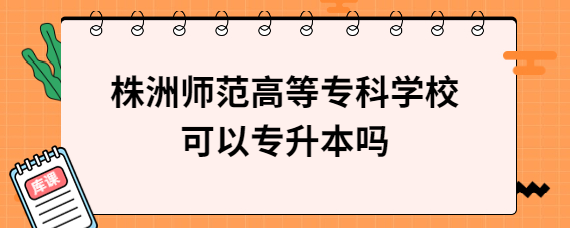 株洲师范高等专科学校
可以专升本吗

库课